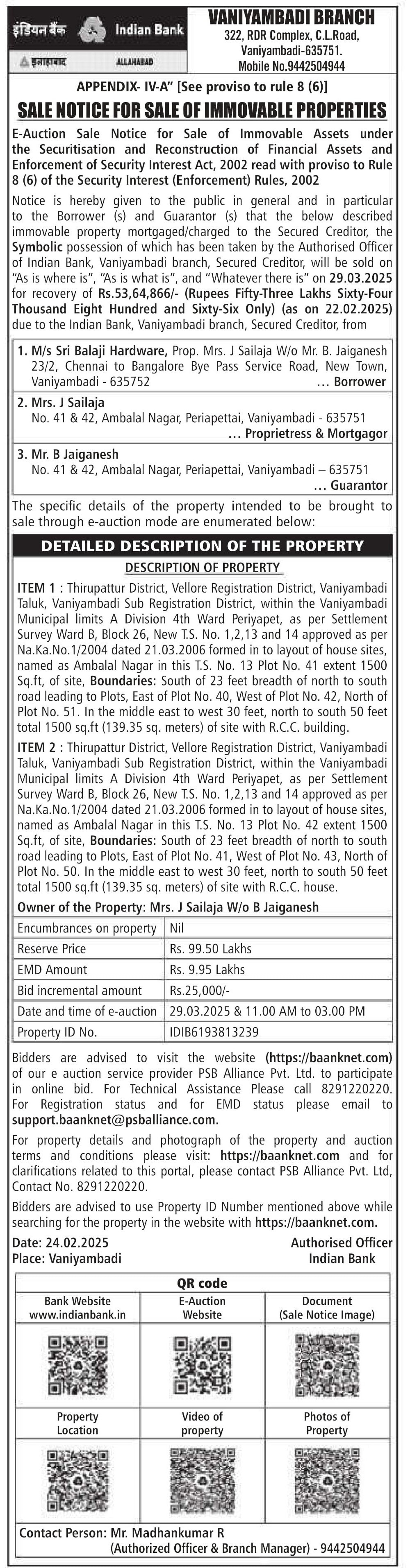 इंडियन बैंक Indian Bank
इलाहाबाद ALLAHABAD

VANIYAMBADI BRANCH
322, RDR Complex, C.L.Road, Vaniyambadi-635751. Mobile No.9442504944

APPENDIX- IV-A" [See proviso to rule 8 (6)]

SALE NOTICE FOR SALE OF IMMOVABLE PROPERTIES

E-Auction Sale Notice for Sale of Immovable Assets under the Securitisation and Reconstruction of Financial Assets and Enforcement of Security Interest Act, 2002 read with proviso to Rule 8 (6) of the Security Interest (Enforcement) Rules, 2002

Notice is hereby given to the public in general and in particular to the Borrower (s) and Guarantor (s) that the below described immovable property mortgaged/charged to the Secured Creditor, the Symbolic possession of which has been taken by the Authorised Officer of Indian Bank, Vaniyambadi branch, Secured Creditor, will be sold on "As is where is", "As is what is", and "Whatever there is" on 29.03.2025 for recovery of Rs.53,64,866/- (Rupees Fifty-Three Lakhs Sixty-Four Thousand Eight Hundred and Sixty-Six Only) (as on 22.02.2025) due to the Indian Bank, Vaniyambadi branch, Secured Creditor, from

1. M/s Sri Balaji Hardware, Prop. Mrs. J Sailaja W/o Mr. B. Jaiganesh 23/2, Chennai to Bangalore Bye Pass Service Road, New Town, Vaniyambadi - 635752 ... Borrower

2. Mrs. J Sailaja
No. 41 & 42, Ambalal Nagar, Periapettai, Vaniyambadi - 635751 ... Proprietress & Mortgagor

3. Mr. B Jaiganesh
No. 41 & 42, Ambalal Nagar, Periapettai, Vaniyambadi – 635751 ... Guarantor

The specific details of the property intended to be brought to sale through e-auction mode are enumerated below:

DETAILED DESCRIPTION OF THE PROPERTY

DESCRIPTION OF PROPERTY

ITEM 1 : Thirupattur District, Vellore Registration District, Vaniyambadi Taluk, Vaniyambadi Sub Registration District, within the Vaniyambadi Municipal limits A Division 4th Ward Periyapet, as per Settlement Survey Ward B, Block 26, New T.S. No. 1,2,13 and 14 approved as per Na.Ka.No.1/2004 dated 21.03.2006 formed in to layout of house sites, named as Ambalal Nagar in this T.S. No. 13 Plot No. 41 extent 1500 Sq.ft, of site, Boundaries: South of 23 feet breadth of north to south road leading to Plots, East of Plot No. 40, West of Plot No. 42, North of Plot No. 51. In the middle east to west 30 feet, north to south 50 feet total 1500 sq.ft (139.35 sq. meters) of site with R.C.C. building.

ITEM 2 : Thirupattur District, Vellore Registration District, Vaniyambadi Taluk, Vaniyambadi Sub Registration District, within the Vaniyambadi Municipal limits A Division 4th Ward Periyapet, as per Settlement Survey Ward B, Block 26, New T.S. No. 1,2,13 and 14 approved as per Na.Ka.No.1/2004 dated 21.03.2006 formed in to layout of house sites, named as Ambalal Nagar in this T.S. No. 13 Plot No. 42 extent 1500 Sq.ft, of site, Boundaries: South of 23 feet breadth of north to south road leading to Plots, East of Plot No. 41, West of Plot No. 43, North of Plot No. 50. In the middle east to west 30 feet, north to south 50 feet total 1500 sq.ft (139.35 sq. meters) of site with R.C.C. house.

Owner of the Property: Mrs. J Sailaja W/o B Jaiganesh

| Encumbrances on property | Nil |
|---|---|
| Reserve Price | Rs. 99.50 Lakhs |
| EMD Amount | Rs. 9.95 Lakhs |
| Bid incremental amount | Rs.25,000/- |
| Date and time of e-auction | 29.03.2025 & 11.00 AM to 03.00 PM |
| Property ID No. | IDIB6193813239 |

Bidders are advised to visit the website (https://baanknet.com) of our e auction service provider PSB Alliance Pvt. Ltd. to participate in online bid. For Technical Assistance Please call 8291220220. For Registration status and for EMD status please email to support.baanknet@psballiance.com.

For property details and photograph of the property and auction terms and conditions please visit: https://baanknet.com and for clarifications related to this portal, please contact PSB Alliance Pvt. Ltd, Contact No. 8291220220.

Bidders are advised to use Property ID Number mentioned above while searching for the property in the website with https://baanknet.com.

Date: 24.02.2025
Place: Vaniyambadi

Authorised Officer
Indian Bank

QR code

Bank Website www.indianbank.in
E-Auction Website
Document (Sale Notice Image)
Property Location
Video of property
Photos of Property

Contact Person: Mr. Madhankumar R
(Authorized Officer & Branch Manager) - 9442504944